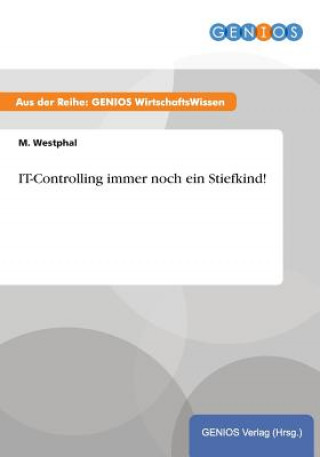 GENIOS

Aus der Reihe: GENIOS WirtschaftsWissen

M. Westphal

IT-Controlling immer noch ein Stiefkind!

GENIOS Verlag (Hrsg.)